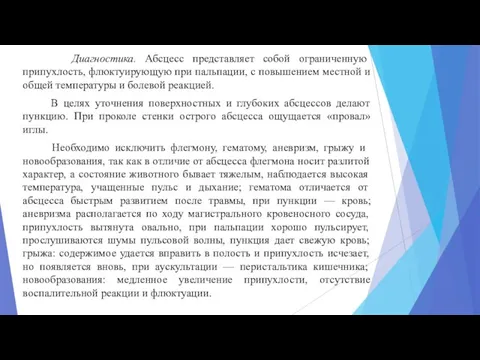 Диагностика. Абсцесс представляет собой ограниченную припухлость, флюктуирующую при пальпации, с повышением местной и общей температуры и болевой реакцией.

В целях уточнения поверхностных и глубоких абсцессов делают пункцию. При проколе стенки острого абсцесса ощущается «провал» иглы.

Необходимо исключить флегмону, гематому, аневризм, грыжу и новообразования, так как в отличие от абсцесса флегмона носит разлитой характер, а состояние животного бывает тяжелым, наблюдается высокая температура, учащенные пульс и дыхание; гематома отличается от абсцесса быстрым развитием после травмы, при пункции — кровь; аневризма располагается по ходу магистрального кровеносного сосуда, припухлость вытянута овально, при пальпации хорошо пульсирует, прослушиваются шумы пульсовой волны, пункция дает свежую кровь; грыжа: содержимое удается вправить в полость и припухлость исчезает, но появляется вновь, при аускультации — перистальтика кишечника; новообразования: медленное увеличение припухлости, отсутствие воспалительной реакции и флюктуации.